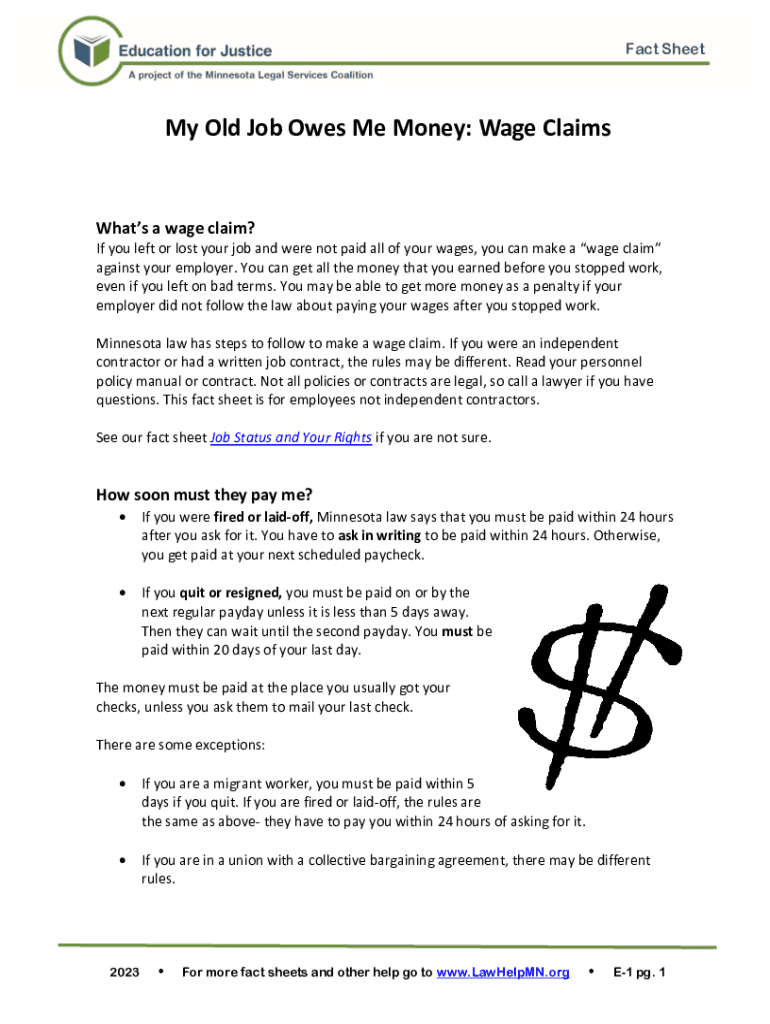 Education for Justice
A project of the Minnesota Legal Services Coalition

Fact Sheet

My Old Job Owes Me Money: Wage Claims

What's a wage claim?
If you left or lost your job and were not paid all of your wages, you can make a "wage claim" against your employer. You can get all the money that you earned before you stopped work, even if you left on bad terms. You may be able to get more money as a penalty if your employer did not follow the law about paying your wages after you stopped work.

Minnesota law has steps to follow to make a wage claim. If you were an independent contractor or had a written job contract, the rules may be different. Read your personnel policy manual or contract. Not all policies or contracts are legal, so call a lawyer if you have questions. This fact sheet is for employees not independent contractors.

See our fact sheet Job Status and Your Rights if you are not sure.

How soon must they pay me?
• If you were fired or laid-off, Minnesota law says that you must be paid within 24 hours after you ask for it. You have to ask in writing to be paid within 24 hours. Otherwise, you get paid at your next scheduled paycheck.

• If you quit or resigned, you must be paid on or by the next regular payday unless it is less than 5 days away. Then they can wait until the second payday. You must be paid within 20 days of your last day.

The money must be paid at the place you usually got your checks, unless you ask them to mail your last check.

There are some exceptions:

• If you are a migrant worker, you must be paid within 5 days if you quit. If you are fired or laid-off, the rules are the same as above- they have to pay you within 24 hours of asking for it.

• If you are in a union with a collective bargaining agreement, there may be different rules.

2023 • For more fact sheets and other help go to www.LawHelpMN.org • E-1 pg. 1